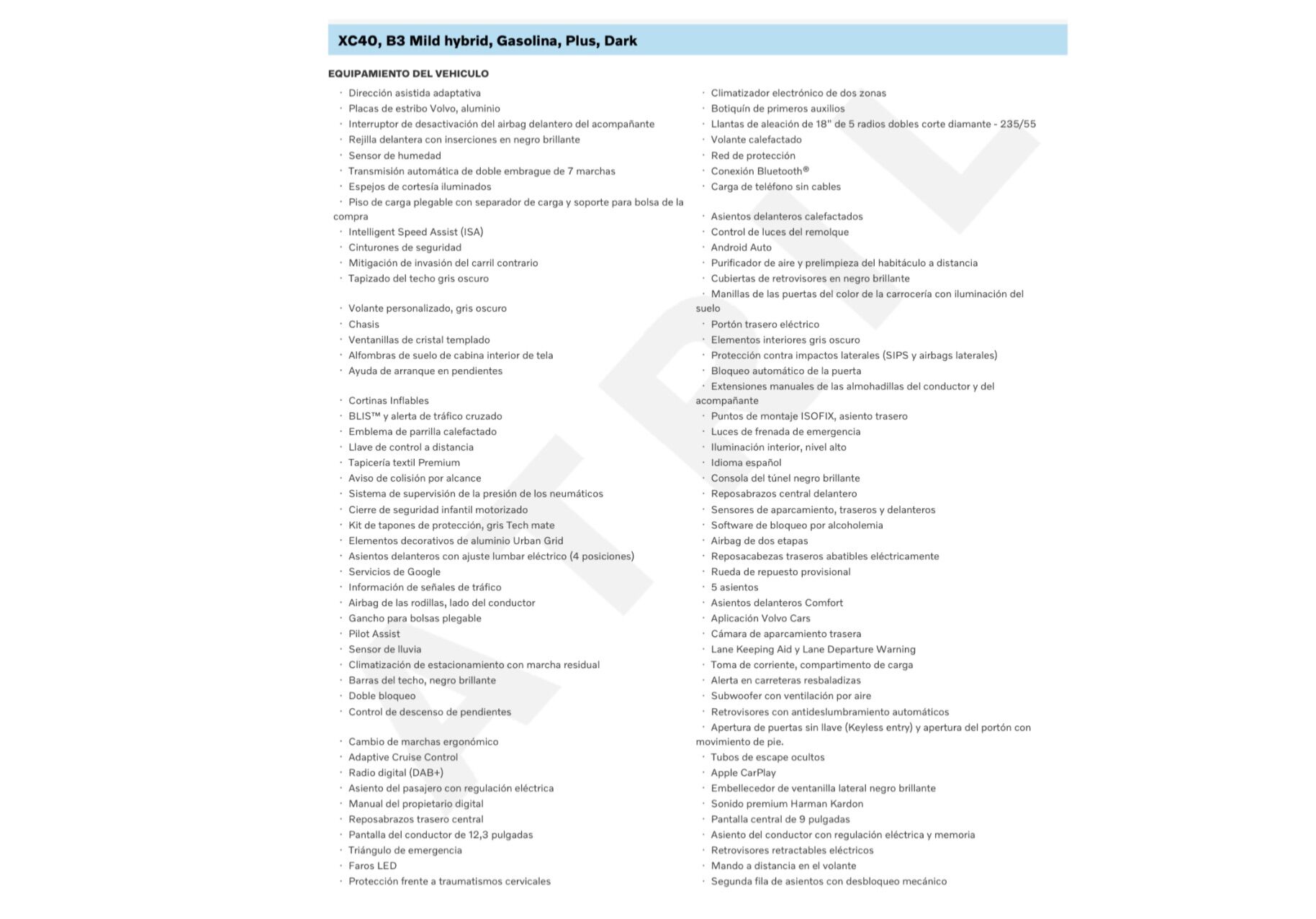 XC40, B3 Mild hybrid, Gasolina, Plus, Dark

EQUIPAMIENTO DEL VEHICULO

· Dirección asistida adaptativa
· Placas de estribo Volvo, aluminio
· Interruptor de desactivación del airbag delantero del acompañante
· Rejilla delantera con inserciones en negro brillante
· Sensor de humedad
· Transmisión automática de doble embrague de 7 marchas
· Espejos de cortesía iluminados
· Piso de carga plegable con separador de carga y soporte para bolsa de la compra
· Intelligent Speed Assist (ISA)
· Cinturones de seguridad
· Mitigación de invasión del carril contrario
· Tapizado del techo gris oscuro

· Volante personalizado, gris oscuro
· Chasis
· Ventanillas de cristal templado
· Alfombras de suelo de cabina interior de tela
· Ayuda de arranque en pendientes

· Cortinas Inflables
· BLIS™ y alerta de tráfico cruzado
· Emblema de parrilla calefactado
· Llave de control a distancia
· Tapicería textil Premium
· Aviso de colisión por alcance
· Sistema de supervisión de la presión de los neumáticos
· Cierre de seguridad infantil motorizado
· Kit de tapones de protección, gris Tech mate
· Elementos decorativos de aluminio Urban Grid
· Asientos delanteros con ajuste lumbar eléctrico (4 posiciones)
· Servicios de Google
· Información de señales de tráfico
· Airbag de las rodillas, lado del conductor
· Gancho para bolsas plegable
· Pilot Assist
· Sensor de lluvia
· Climatización de estacionamiento con marcha residual
· Barras del techo, negro brillante
· Doble bloqueo
· Control de descenso de pendientes

· Cambio de marchas ergonómico
· Adaptive Cruise Control
· Radio digital (DAB+)
· Asiento del pasajero con regulación eléctrica
· Manual del propietario digital
· Reposabrazos trasero central
· Pantalla del conductor de 12,3 pulgadas
· Triángulo de emergencia
· Faros LED
· Protección frente a traumatismos cervicales

· Climatizador electrónico de dos zonas
· Botiquín de primeros auxilios
· Llantas de aleación de 18" de 5 radios dobles corte diamante - 235/55
· Volante calefactado
· Red de protección
· Conexión Bluetooth®
· Carga de teléfono sin cables

· Asientos delanteros calefactados
· Control de luces del remolque
· Android Auto
· Purificador de aire y prelimpieza del habitáculo a distancia
· Cubiertas de retrovisores en negro brillante
· Manillas de las puertas del color de la carrocería con iluminación del suelo
· Portón trasero eléctrico
· Elementos interiores gris oscuro
· Protección contra impactos laterales (SIPS y airbags laterales)
· Bloqueo automático de la puerta
· Extensiones manuales de las almohadillas del conductor y del acompañante
· Puntos de montaje ISOFIX, asiento trasero
· Luces de frenada de emergencia
· Iluminación interior, nivel alto
· Idioma español
· Consola del túnel negro brillante
· Reposabrazos central delantero
· Sensores de aparcamiento, traseros y delanteros
· Software de bloqueo por alcoholemia
· Airbag de dos etapas
· Reposacabezas traseros abatibles eléctricamente
· Rueda de repuesto provisional
· 5 asientos
· Asientos delanteros Comfort
· Aplicación Volvo Cars
· Cámara de aparcamiento trasera
· Lane Keeping Aid y Lane Departure Warning
· Toma de corriente, compartimento de carga
· Alerta en carreteras resbaladizas
· Subwoofer con ventilación por aire
· Retrovisores con antideslumbramiento automáticos
· Apertura de puertas sin llave (Keyless entry) y apertura del portón con movimiento de pie.
· Tubos de escape ocultos
· Apple CarPlay
· Embellecedor de ventanilla lateral negro brillante
· Sonido premium Harman Kardon
· Pantalla central de 9 pulgadas
· Asiento del conductor con regulación eléctrica y memoria
· Retrovisores retractables eléctricos
· Mando a distancia en el volante
· Segunda fila de asientos con desbloqueo mecánico